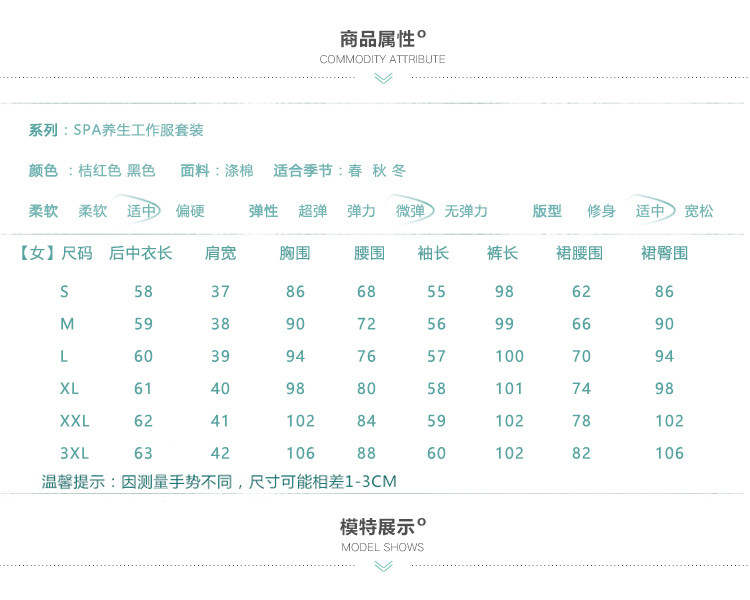 商品属性°
COMMODITY ATTRIBUTE

系列：SPA养生工作服套装

颜色：桔红色 黑色 面料：涤棉 适合季节：春 秋 冬

柔软 柔软 适中 偏硬 弹性 超弹 弹力 微弹 无弹力 版型 修身 适中 宽松

| 【女】尺码 | 后中衣长 | 肩宽 | 胸围 | 腰围 | 袖长 | 裤长 | 裙腰围 | 裙臀围 |
|---|---|---|---|---|---|---|---|---|
| S | 58 | 37 | 86 | 68 | 55 | 98 | 62 | 86 |
| M | 59 | 38 | 90 | 72 | 56 | 99 | 66 | 90 |
| L | 60 | 39 | 94 | 76 | 57 | 100 | 70 | 94 |
| XL | 61 | 40 | 98 | 80 | 58 | 101 | 74 | 98 |
| XXL | 62 | 41 | 102 | 84 | 59 | 102 | 78 | 102 |
| 3XL | 63 | 42 | 106 | 88 | 60 | 102 | 82 | 106 |

温馨提示：因测量手势不同，尺寸可能相差1-3CM

模特展示°
MODEL SHOWS